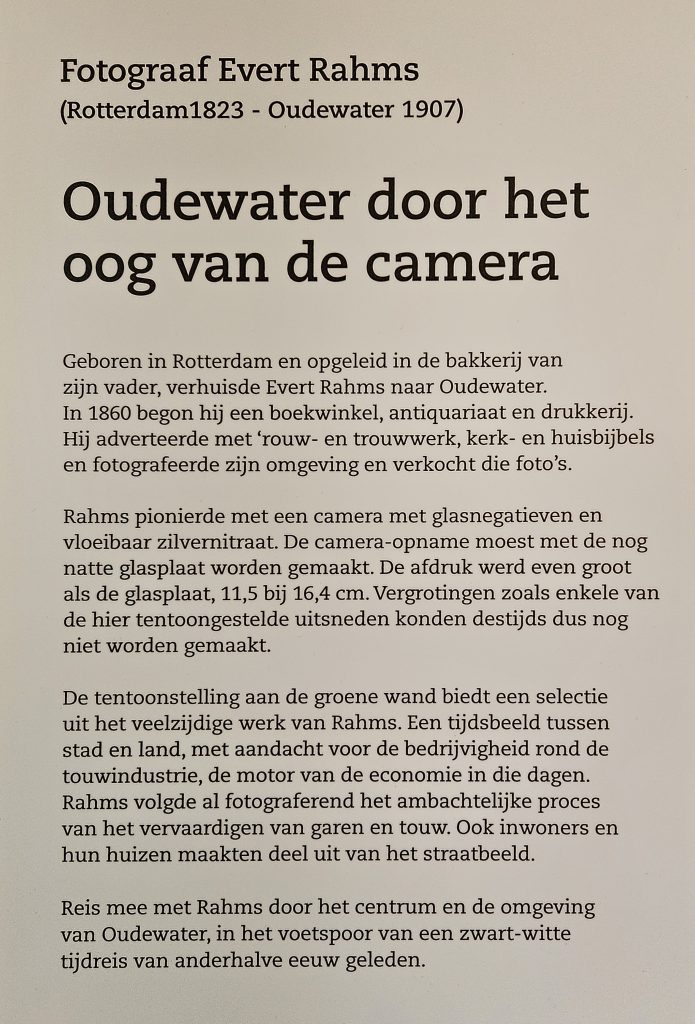 Fotograaf Evert Rahms
(Rotterdam1823 - Oudewater 1907)

Oudewater door het oog van de camera

Geboren in Rotterdam en opgeleid in de bakkerij van zijn vader, verhuisde Evert Rahms naar Oudewater. In 1860 begon hij een boekwinkel, antiquariaat en drukkerij. Hij adverteerde met 'rouw- en trouwwerk, kerk- en huisbijbels en fotografeerde zijn omgeving en verkocht die foto's.

Rahms pionierde met een camera met glasnegatieven en vloeibaar zilvernitraat. De camera-opname moest met de nog natte glasplaat worden gemaakt. De afdruk werd even groot als de glasplaat, 11,5 bij 16,4 cm. Vergrotingen zoals enkele van de hier tentoongestelde uitsneden konden destijds dus nog niet worden gemaakt.

De tentoonstelling aan de groene wand biedt een selectie uit het veelzijdige werk van Rahms. Een tijdsbeeld tussen stad en land, met aandacht voor de bedrijvigheid rond de touwindustrie, de motor van de economie in die dagen. Rahms volgde al fotograferend het ambachtelijke proces van het vervaardigen van garen en touw. Ook inwoners en hun huizen maakten deel uit van het straatbeeld.

Reis mee met Rahms door het centrum en de omgeving van Oudewater, in het voetspoor van een zwart-witte tijdreis van anderhalve eeuw geleden.